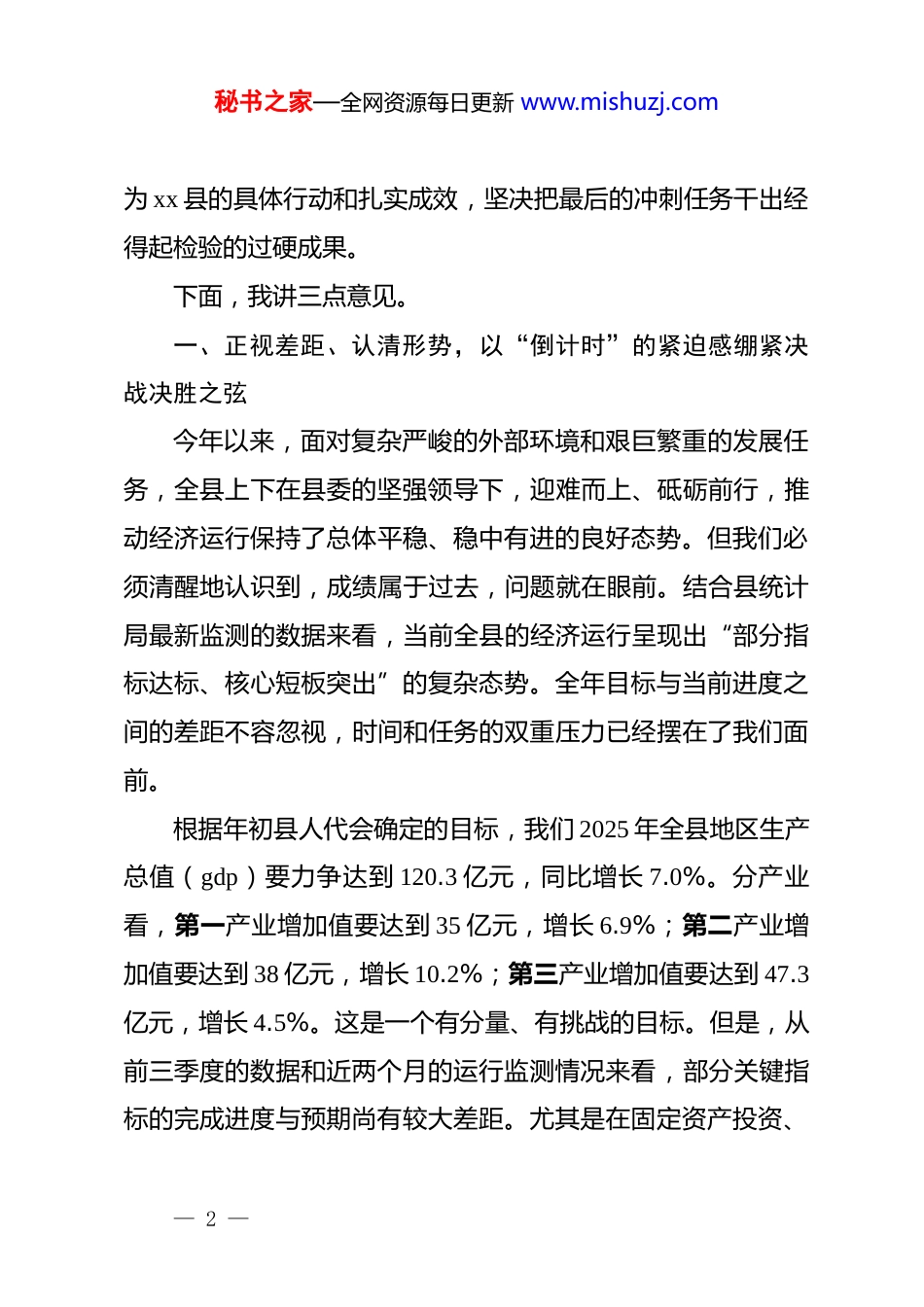 秘书之家—全网资源每日更新 www.mishuzj.com

为 xx 县的具体行动和扎实成效，坚决把最后的冲刺任务干出经得起检验的过硬成果。

下面，我讲三点意见。

一、正视差距、认清形势，以“倒计时”的紧迫感绷紧决战决胜之弦

今年以来，面对复杂严峻的外部环境和艰巨繁重的发展任务，全县上下在县委的坚强领导下，迎难而上、砥砺前行，推动经济运行保持了总体平稳、稳中有进的良好态势。但我们必须清醒地认识到，成绩属于过去，问题就在眼前。结合县统计局最新监测的数据来看，当前全县的经济运行呈现出“部分指标达标、核心短板突出”的复杂态势。全年目标与当前进度之间的差距不容忽视，时间和任务的双重压力已经摆在了我们面前。

根据年初县人代会确定的目标，我们 2025 年全县地区生产总值（gdp）要力争达到 120.3 亿元，同比增长 7.0%。分产业看，第一产业增加值要达到 35 亿元，增长 6.9%；第二产业增加值要达到 38 亿元，增长 10.2%；第三产业增加值要达到 47.3 亿元，增长 4.5%。这是一个有分量、有挑战的目标。但是，从前三季度的数据和近两个月的运行监测情况来看，部分关键指标的完成进度与预期尚有较大差距。尤其是在固定资产投资、

— 2 —